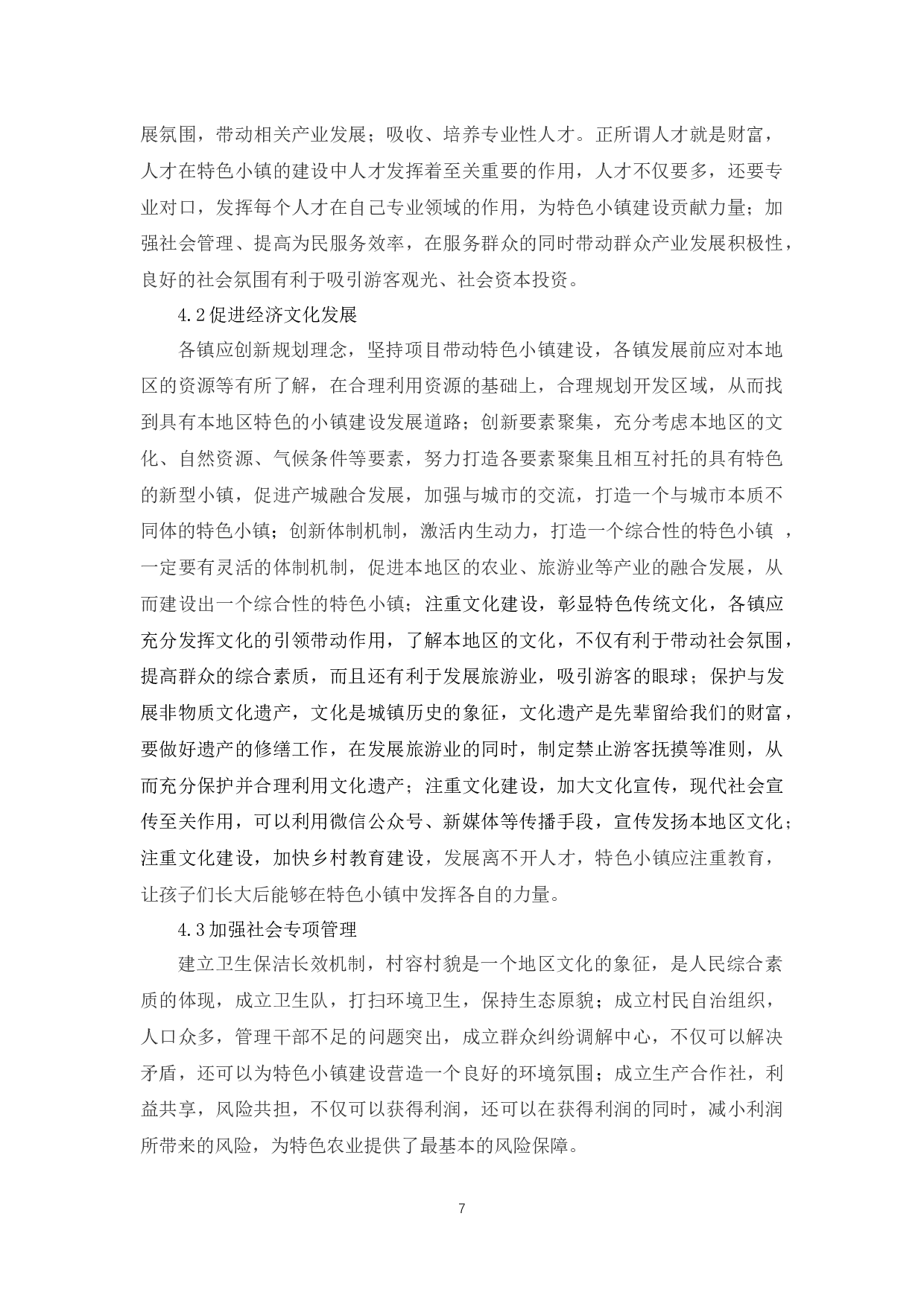 展氛围，带动相关产业发展；吸收、培养专业性人才。正所谓人才就是财富，人才在特色小镇的建设中人才发挥着至关重要的作用，人才不仅要多，还要专业对口，发挥每个人才在自己专业领域的作用，为特色小镇建设贡献力量；加强社会管理、提高为民服务效率，在服务群众的同时带动群众产业发展积极性，良好的社会氛围有利于吸引游客观光、社会资本投资。

4.2促进经济文化发展

各镇应创新规划理念，坚持项目带动特色小镇建设，各镇发展前应对本地区的资源等有所了解，在合理利用资源的基础上，合理规划开发区域，从而找到具有本地区特色的小镇建设发展道路；创新要素聚集，充分考虑本地区的文化、自然资源、气候条件等要素，努力打造各要素聚集且相互衬托的具有特色的新型小镇，促进产城融合发展，加强与城市的交流，打造一个与城市本质不同体的特色小镇；创新体制机制，激活内生动力，打造一个综合性的特色小镇 ，一定要有灵活的体制机制，促进本地区的农业、旅游业等产业的融合发展，从而建设出一个综合性的特色小镇；注重文化建设，彰显特色传统文化，各镇应充分发挥文化的引领带动作用，了解本地区的文化，不仅有利于带动社会氛围，提高群众的综合素质，而且还有利于发展旅游业，吸引游客的眼球；保护与发展非物质文化遗产，文化是城镇历史的象征，文化遗产是先辈留给我们的财富，要做好遗产的修缮工作，在发展旅游业的同时，制定禁止游客抚摸等准则，从而充分保护并合理利用文化遗产；注重文化建设，加大文化宣传，现代社会宣传至关作用，可以利用微信公众号、新媒体等传播手段，宣传发扬本地区文化；注重文化建设，加快乡村教育建设，发展离不开人才，特色小镇应注重教育，让孩子们长大后能够在特色小镇中发挥各自的力量。

4.3加强社会专项管理

建立卫生保洁长效机制，村容村貌是一个地区文化的象征，是人民综合素质的体现，成立卫生队，打扫环境卫生，保持生态原貌；成立村民自治组织，人口众多，管理干部不足的问题突出，成立群众纠纷调解中心，不仅可以解决矛盾，还可以为特色小镇建设营造一个良好的环境氛围；成立生产合作社，利益共享，风险共担，不仅可以获得利润，还可以在获得利润的同时，减小利润所带来的风险，为特色农业提供了最基本的风险保障。

7